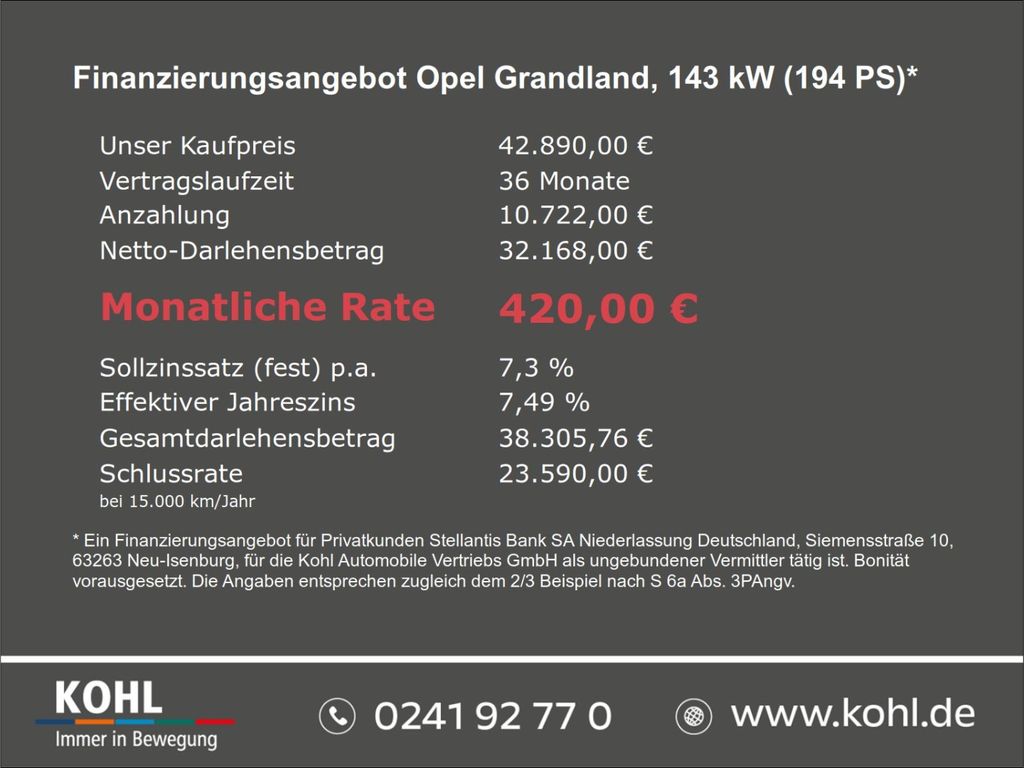 Finanzierungsangebot Opel Grandland, 143 kW (194 PS)*

Unser Kaufpreis 42.890,00 €
Vertragslaufzeit 36 Monate
Anzahlung 10.722,00 €
Netto-Darlehensbetrag 32.168,00 €

Monatliche Rate 420,00 €

Sollzinssatz (fest) p.a. 7,3 %
Effektiver Jahreszins 7,49 %
Gesamtdarlehensbetrag 38.305,76 €
Schlussrate 23.590,00 €
bei 15.000 km/Jahr

* Ein Finanzierungsangebot für Privatkunden Stellantis Bank SA Niederlassung Deutschland, Siemensstraße 10, 63263 Neu-Isenburg, für die Kohl Automobile Vertriebs GmbH als ungebundener Vermittler tätig ist. Bonität vorausgesetzt. Die Angaben entsprechen zugleich dem 2/3 Beispiel nach S 6a Abs. 3PAngv.

KOHL
Immer in Bewegung

0241 92 77 0

www.kohl.de